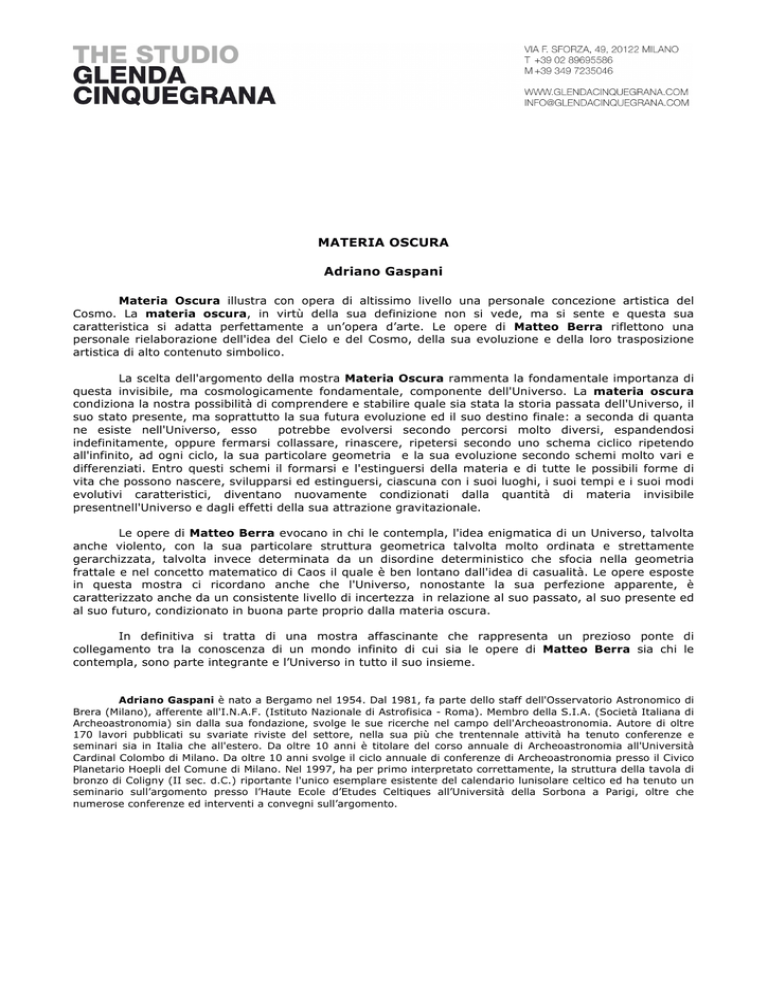 THE STUDIO
GLENDA
CINQUEGRANA

VIA F. SFORZA, 49, 20122 MILANO
T +39 02 89695586
M +39 349 7235046

WWW.GLENDACINQUEGRANA.COM
INFO@GLENDACINQUEGRANA.COM

MATERIA OSCURA

Adriano Gaspani

Materia Oscura illustra con opera di altissimo livello una personale concezione artistica del Cosmo. La materia oscura, in virtù della sua definizione non si vede, ma si sente e questa sua caratteristica si adatta perfettamente a un'opera d'arte. Le opere di Matteo Berra riflettono una personale rielaborazione dell'idea del Cielo e del Cosmo, della sua evoluzione e della loro trasposizione artistica di alto contenuto simbolico.

La scelta dell'argomento della mostra Materia Oscura rammenta la fondamentale importanza di questa invisibile, ma cosmologicamente fondamentale, componente dell'Universo. La materia oscura condiziona la nostra possibilità di comprendere e stabilire quale sia stata la storia passata dell'Universo, il suo stato presente, ma soprattutto la sua futura evoluzione ed il suo destino finale: a seconda di quanta ne esiste nell'Universo, esso potrebbe evolversi secondo percorsi molto diversi, espandendosi indefinitamente, oppure fermarsi collassare, rinascere, ripetersi secondo uno schema ciclico ripetendo all'infinito, ad ogni ciclo, la sua particolare geometria e la sua evoluzione secondo schemi molto vari e differenziati. Entro questi schemi il formarsi e l'estinguersi della materia e di tutte le possibili forme di vita che possono nascere, svilupparsi ed estinguersi, ciascuna con i suoi luoghi, i suoi tempi e i suoi modi evolutivi caratteristici, diventano nuovamente condizionati dalla quantità di materia invisibile presentnell'Universo e dagli effetti della sua attrazione gravitazionale.

Le opere di Matteo Berra evocano in chi le contempla, l'idea enigmatica di un Universo, talvolta anche violento, con la sua particolare struttura geometrica talvolta molto ordinata e strettamente gerarchizzata, talvolta invece determinata da un disordine deterministico che sfocia nella geometria frattale e nel concetto matematico di Caos il quale è ben lontano dall'idea di casualità. Le opere esposte in questa mostra ci ricordano anche che l'Universo, nonostante la sua perfezione apparente, è caratterizzato anche da un consistente livello di incertezza in relazione al suo passato, al suo presente ed al suo futuro, condizionato in buona parte proprio dalla materia oscura.

In definitiva si tratta di una mostra affascinante che rappresenta un prezioso ponte di collegamento tra la conoscenza di un mondo infinito di cui sia le opere di Matteo Berra sia chi le contempla, sono parte integrante e l'Universo in tutto il suo insieme.

Adriano Gaspani è nato a Bergamo nel 1954. Dal 1981, fa parte dello staff dell'Osservatorio Astronomico di Brera (Milano), afferente all'I.N.A.F. (Istituto Nazionale di Astrofisica - Roma). Membro della S.I.A. (Società Italiana di Archeoastronomia) sin dalla sua fondazione, svolge le sue ricerche nel campo dell'Archeoastronomia. Autore di oltre 170 lavori pubblicati su svariate riviste del settore, nella sua più che trentennale attività ha tenuto conferenze e seminari sia in Italia che all'estero. Da oltre 10 anni è titolare del corso annuale di Archeoastronomia all'Università Cardinal Colombo di Milano. Da oltre 10 anni svolge il ciclo annuale di conferenze di Archeoastronomia presso il Civico Planetario Hoepli del Comune di Milano. Nel 1997, ha per primo interpretato correttamente, la struttura della tavola di bronzo di Coligny (II sec. d.C.) riportante l'unico esemplare esistente del calendario lunisolare celtico ed ha tenuto un seminario sull'argomento presso l'Haute Ecole d'Etudes Celtiques all'Università della Sorbona a Parigi, oltre che numerose conferenze ed interventi a convegni sull'argomento.